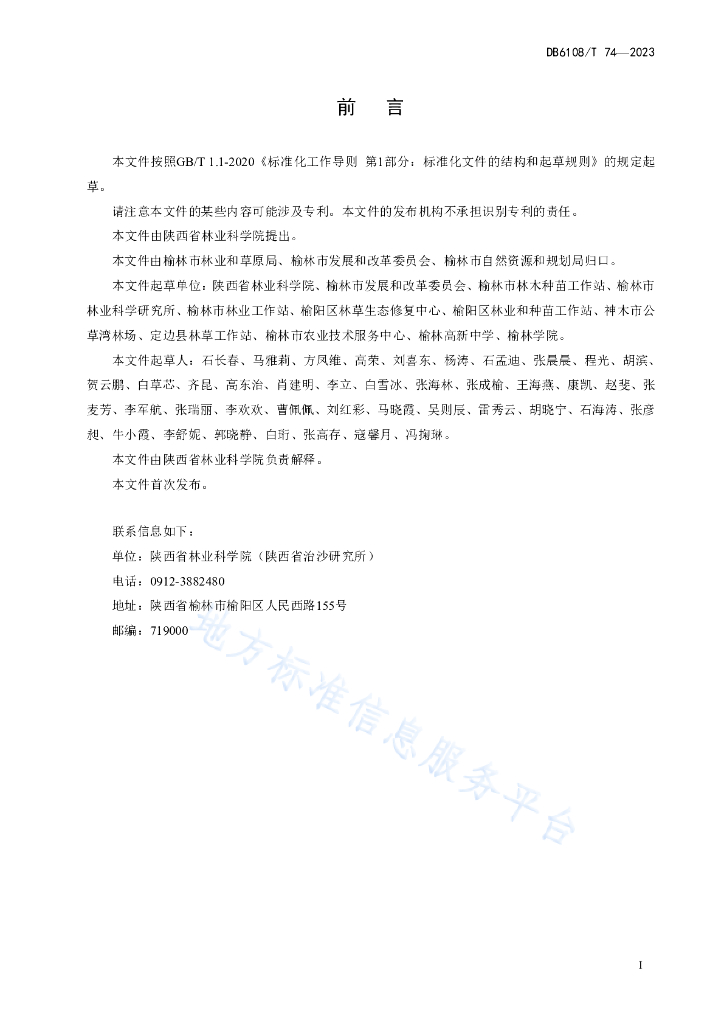 DB6108/T 74—2023

前　言

本文件按照GB/T 1.1-2020《标准化工作导则　第1部分：标准化文件的结构和起草规则》的规定起草。

请注意本文件的某些内容可能涉及专利。本文件的发布机构不承担识别专利的责任。

本文件由陕西省林业科学院提出。

本文件由榆林市林业和草原局、榆林市发展和改革委员会、榆林市自然资源和规划局归口。

本文件起草单位：陕西省林业科学院、榆林市发展和改革委员会、榆林市林木种苗工作站、榆林市林业科学研究所、榆林市林业工作站、榆阳区林草生态修复中心、榆阳区林业和种苗工作站、神木市公草湾林场、定边县林草工作站、榆林市农业技术服务中心、榆林高新中学、榆林学院。

本文件起草人：石长春、马雅莉、方凤维、高荣、刘喜东、杨涛、石孟迪、张晨晨、程光、胡滨、贺云鹏、白草芯、齐昆、高东治、肖建明、李立、白雪冰、张海林、张成榆、王海燕、康凯、赵斐、张麦芳、李军航、张瑞丽、李欢欢、曹佩佩、刘红彩、马晓霞、吴则辰、雷秀云、胡晓宁、石海涛、张彦昶、牛小霞、李舒妮、郭晓静、白珩、张高存、寇馨月、冯掬琳。

本文件由陕西省林业科学院负责解释。

本文件首次发布。

联系信息如下：
单位：陕西省林业科学院（陕西省治沙研究所）
电话：0912-3882480
地址：陕西省榆林市榆阳区人民西路155号
邮编：719000

地方标准信息服务平台

I